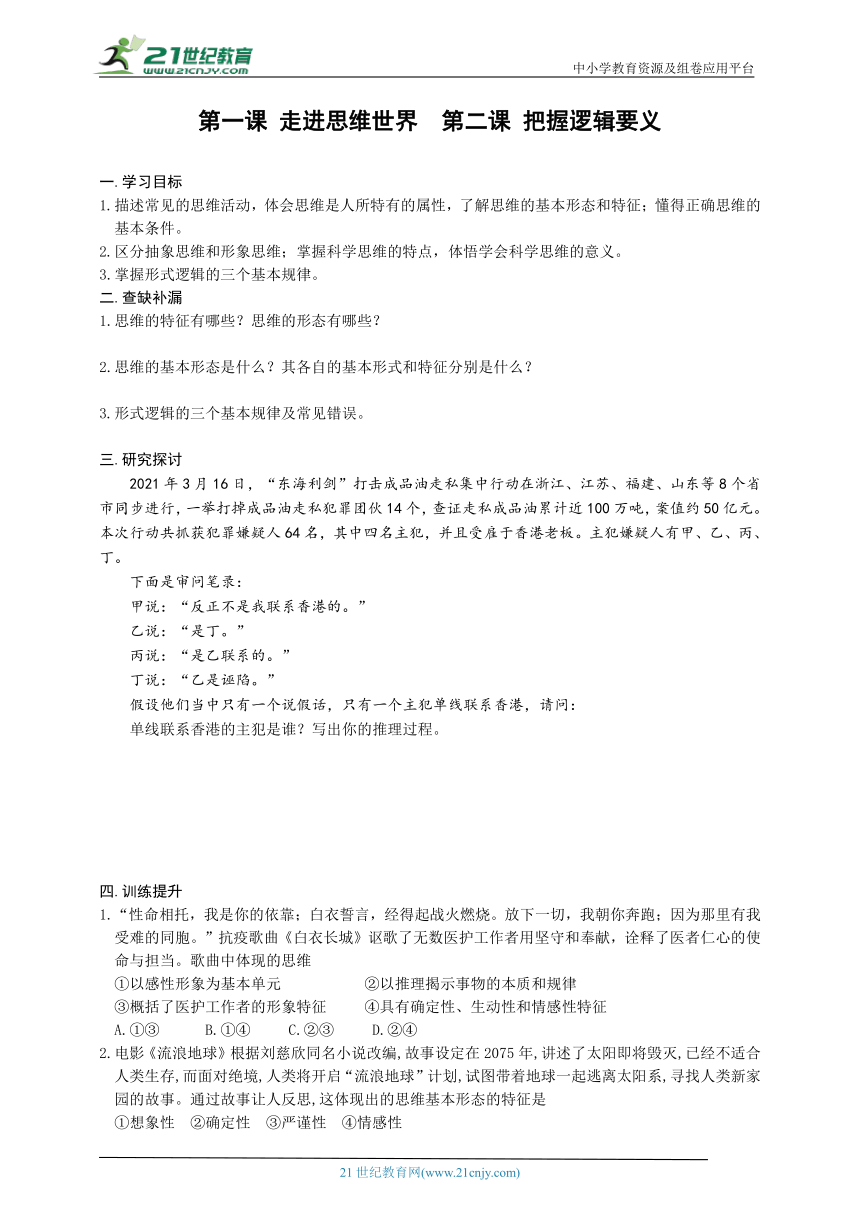 21世纪教育
www.21cnjy.com

中小学教育资源及组卷应用平台

第一课 走进思维世界　第二课 把握逻辑要义

一.学习目标
1.描述常见的思维活动，体会思维是人所特有的属性，了解思维的基本形态和特征；懂得正确思维的基本条件。
2.区分抽象思维和形象思维；掌握科学思维的特点，体悟学会科学思维的意义。
3.掌握形式逻辑的三个基本规律。
二.查缺补漏
1.思维的特征有哪些？思维的形态有哪些？

2.思维的基本形态是什么？其各自的基本形式和特征分别是什么？

3.形式逻辑的三个基本规律及常见错误。

三.研究探讨
2021年3月16日，“东海利剑”打击成品油走私集中行动在浙江、江苏、福建、山东等8个省市同步进行，一举打掉成品油走私犯罪团伙14个，查证走私成品油累计近100万吨，案值约50亿元。本次行动共抓获犯罪嫌疑人64名，其中四名主犯，并且受雇于香港老板。主犯嫌疑人有甲、乙、丙、丁。
下面是审问笔录：
甲说：“反正不是我联系香港的。”
乙说：“是丁。”
丙说：“是乙联系的。”
丁说：“乙是诬陷。”
假设他们当中只有一个说假话，只有一个主犯单线联系香港，请问：
单线联系香港的主犯是谁？写出你的推理过程。

四.训练提升
1.“性命相托，我是你的依靠；白衣誓言，经得起战火燃烧。放下一切，我朝你奔跑；因为那里有我受难的同胞。”抗疫歌曲《白衣长城》讴歌了无数医护工作者用坚守和奉献，诠释了医者仁心的使命与担当。歌曲中体现的思维
①以感性形象为基本单元　②以推理揭示事物的本质和规律
③概括了医护工作者的形象特征　④具有确定性、生动性和情感性特征
A.①③　B.①④　C.②③　D.②④
2.电影《流浪地球》根据刘慈欣同名小说改编,故事设定在2075年,讲述了太阳即将毁灭,已经不适合人类生存,而面对绝境,人类将开启“流浪地球”计划,试图带着地球一起逃离太阳系,寻找人类新家园的故事。通过故事让人反思,这体现出的思维基本形态的特征是
①想象性　②确定性　③严谨性　④情感性

21世纪教育网(www.21cnjy.com)